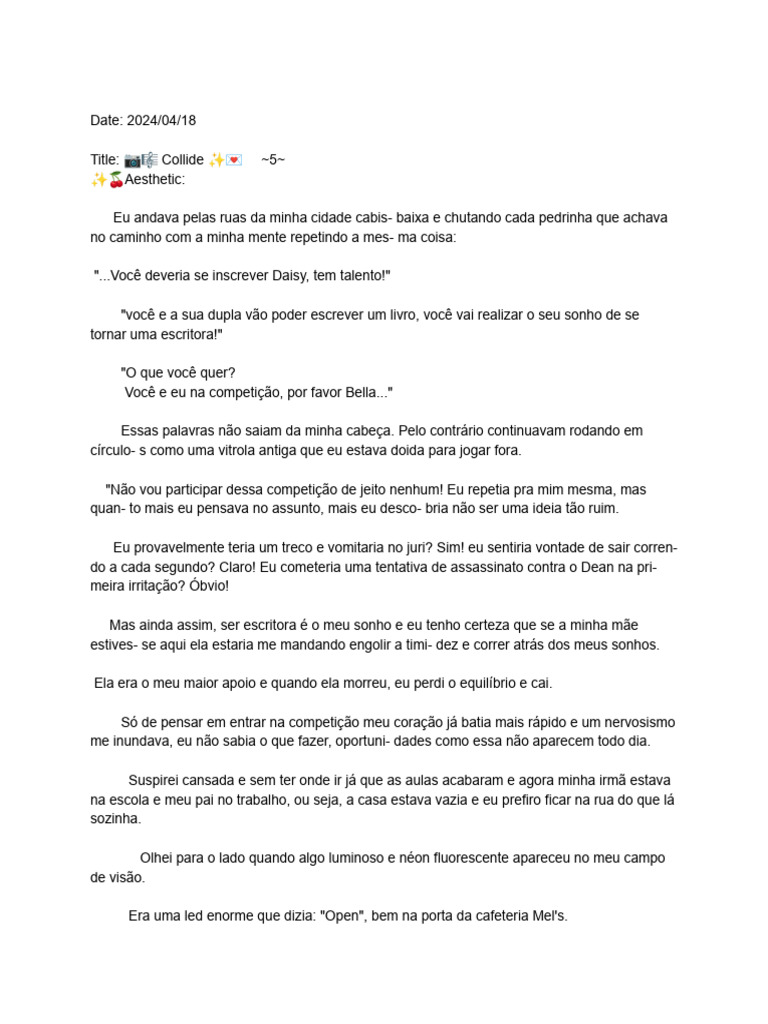 Date: 2024/04/18

Title: 📷🎼 Collide ✨💌 ~5~
✨🍒Aesthetic:

Eu andava pelas ruas da minha cidade cabis- baixa e chutando cada pedrinha que achava no caminho com a minha mente repetindo a mes- ma coisa:

"...Você deveria se inscrever Daisy, tem talento!"

"você e a sua dupla vão poder escrever um livro, você vai realizar o seu sonho de se tornar uma escritora!"

"O que você quer?
Você e eu na competição, por favor Bella..."

Essas palavras não saiam da minha cabeça. Pelo contrário continuavam rodando em círculo- s como uma vitrola antiga que eu estava doida para jogar fora.

"Não vou participar dessa competição de jeito nenhum! Eu repetia pra mim mesma, mas quan- to mais eu pensava no assunto, mais eu desco- bria não ser uma ideia tão ruim.

Eu provavelmente teria um treco e vomitaria no juri? Sim! eu sentiria vontade de sair correndo a cada segundo? Claro! Eu cometeria uma tentativa de assassinato contra o Dean na primeira irritação? Óbvio!

Mas ainda assim, ser escritora é o meu sonho e eu tenho certeza que se a minha mãe estives- se aqui ela estaria me mandando engolir a timi- dez e correr atrás dos meus sonhos.

Ela era o meu maior apoio e quando ela morreu, eu perdi o equilíbrio e cai.

Só de pensar em entrar na competição meu coração já batia mais rápido e um nervosismo me inundava, eu não sabia o que fazer, oportuni- dades como essa não aparecem todo dia.

Suspirei cansada e sem ter onde ir já que as aulas acabaram e agora minha irmã estava na escola e meu pai no trabalho, ou seja, a casa estava vazia e eu prefiro ficar na rua do que lá sozinha.

Olhei para o lado quando algo luminoso e néon fluorescente apareceu no meu campo de visão.

Era uma led enorme que dizia: "Open", bem na porta da cafeteria Mel's.